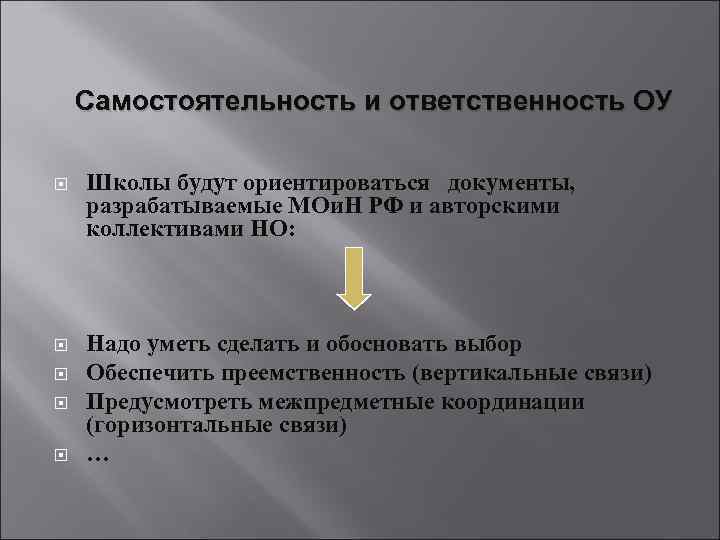 Самостоятельность и ответственность ОУ

Школы будут ориентироваться документы, разрабатываемые МОиН РФ и авторскими коллективами НО:

Надо уметь сделать и обосновать выбор

Обеспечить преемственность (вертикальные связи)

Предусмотреть межпредметные координации (горизонтальные связи)

…